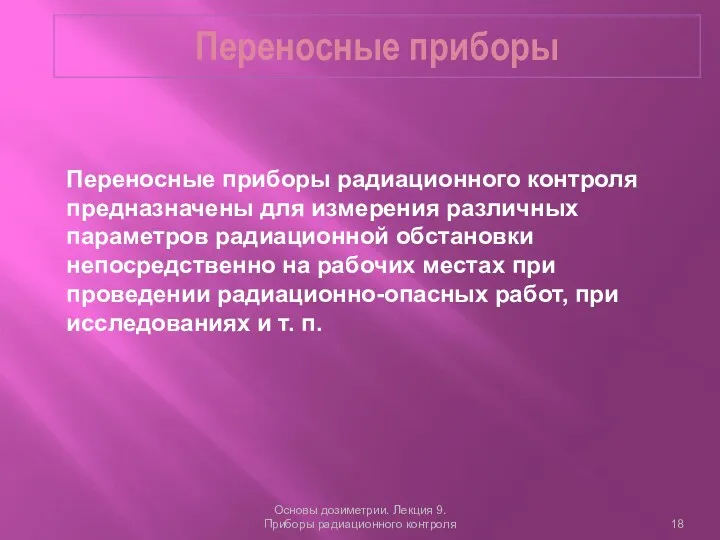 Переносные приборы

Переносные приборы радиационного контроля предназначены для измерения различных параметров радиационной обстановки непосредственно на рабочих местах при проведении радиационно-опасных работ, при исследованиях и т. п.

Основы дозиметрии. Лекция 9.
Приборы радиационного контроля

18